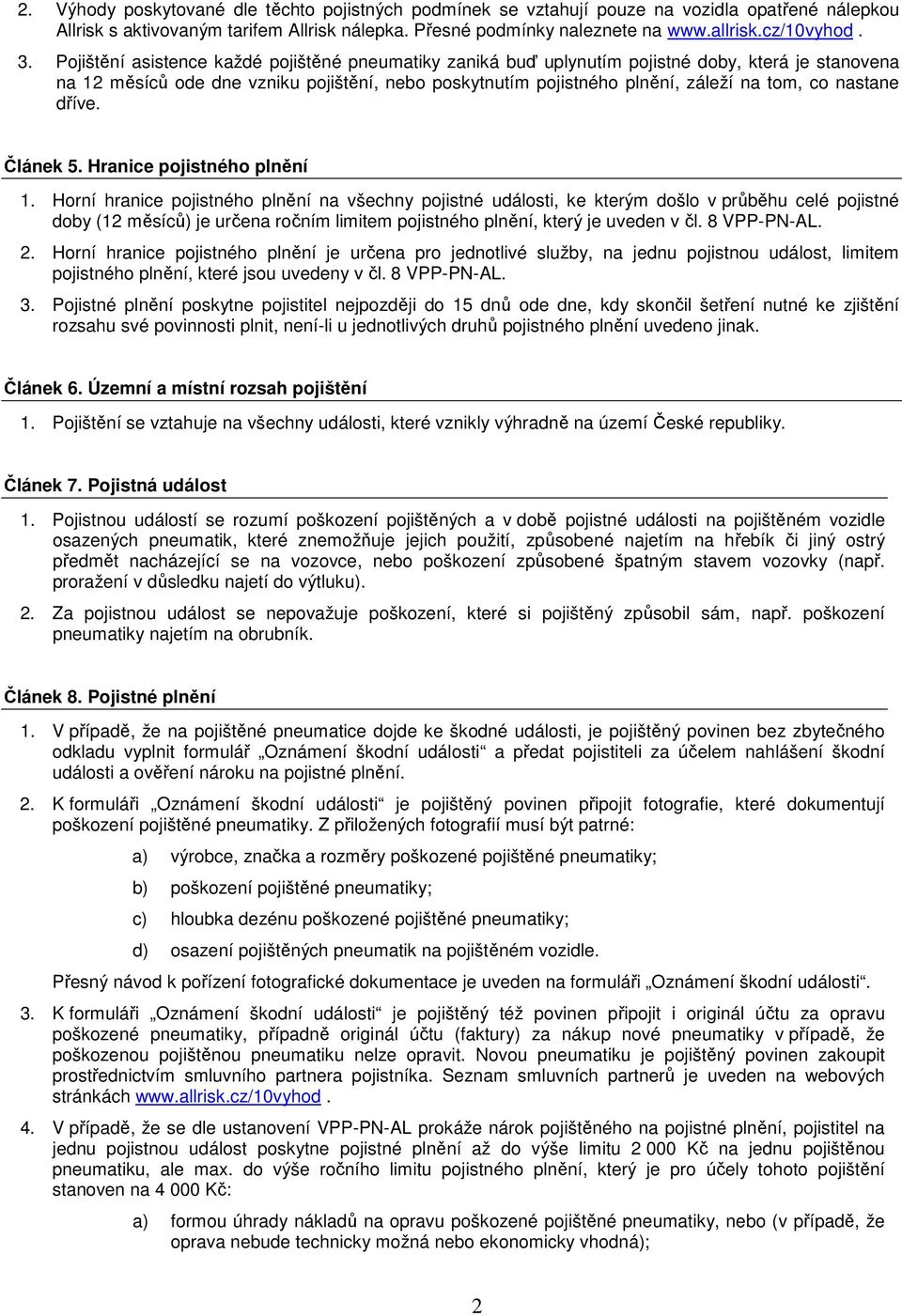 2. Výhody poskytované dle těchto pojistných podmínek se vztahují pouze na vozidla opatřené nálepkou Allrisk s aktivovaným tarifem Allrisk nálepka. Přesné podmínky naleznete na www.allrisk.cz/10vyhod .

3. Pojištění asistence každé pojištěné pneumatiky zaniká buď uplynutím pojistné doby, která je stanovena na 12 měsíců ode dne vzniku pojištění, nebo poskytnutím pojistného plnění, záleží na tom, co nastane dříve.

Článek 5. Hranice pojistného plnění

1. Horní hranice pojistného plnění na všechny pojistné události, ke kterým došlo v průběhu celé pojistné doby (12 měsíců) je určena ročním limitem pojistného plnění, který je uveden v čl. 8 VPP-PN-AL.

2. Horní hranice pojistného plnění je určena pro jednotlivé služby, na jednu pojistnou událost, limitem pojistného plnění, které jsou uvedeny v čl. 8 VPP-PN-AL.

3. Pojistné plnění poskytne pojistitel nejpozději do 15 dnů ode dne, kdy skončil šetření nutné ke zjištění rozsahu své povinnosti plnit, není-li u jednotlivých druhů pojistného plnění uvedeno jinak.

Článek 6. Územní a místní rozsah pojištění

1. Pojištění se vztahuje na všechny události, které vznikly výhradně na území České republiky.

Článek 7. Pojistná událost

1. Pojistnou událostí se rozumí poškození pojištěných a v době pojistné události na pojištěném vozidle osazených pneumatik, které znemožňuje jejich použití, způsobené najetím na hřebík či jiný ostrý předmět nacházející se na vozovce, nebo poškození způsobené špatným stavem vozovky (např. proražení v důsledku najetí do výtluku).

2. Za pojistnou událost se nepovažuje poškození, které si pojištěný způsobil sám, např. poškození pneumatiky najetím na obrubník.

Článek 8. Pojistné plnění

1. V případě, že na pojištěné pneumatice dojde ke škodné události, je pojištěný povinen bez zbytečného odkladu vyplnit formulář „Oznámení škodní události“ a předat pojistiteli za účelem nahlášení škodní události a ověření nároku na pojistné plnění.

2. K formuláři „Oznámení škodní události“ je pojištěný povinen připojit fotografie, které dokumentují poškození pojištěné pneumatiky. Z přiložených fotografií musí být patrné:

a) výrobce, značka a rozměry poškozené pojištěné pneumatiky;

b) poškození pojištěné pneumatiky;

c) hloubka dezénu poškozené pojištěné pneumatiky;

d) osazení pojištěných pneumatik na pojištěném vozidle.

Přesný návod k pořízení fotografické dokumentace je uveden na formuláři „Oznámení škodní události“.

3. K formuláři „Oznámení škodní události“ je pojištěný též povinen připojit i originál účtu za opravu poškozené pneumatiky, případně originál účtu (faktury) za nákup nové pneumatiky v případě, že poškozenou pojištěnou pneumatiku nelze opravit. Novou pneumatiku je pojištěný povinen zakoupit prostřednictvím smluvního partnera pojistníka. Seznam smluvních partnerů je uveden na webových stránkách www.allrisk.cz/10vyhod .

4. V případě, že se dle ustanovení VPP-PN-AL prokáže nárok pojištěného na pojistné plnění, pojistitel na jednu pojistnou událost poskytne pojistné plnění až do výše limitu 2 000 Kč na jednu pojištěnou pneumatiku, ale max. do výše ročního limitu pojistného plnění, který je pro účely tohoto pojištění stanoven na 4 000 Kč:

a) formou úhrady nákladů na opravu poškozené pojištěné pneumatiky, nebo (v případě, že oprava nebude technicky možná nebo ekonomicky vhodná);

2